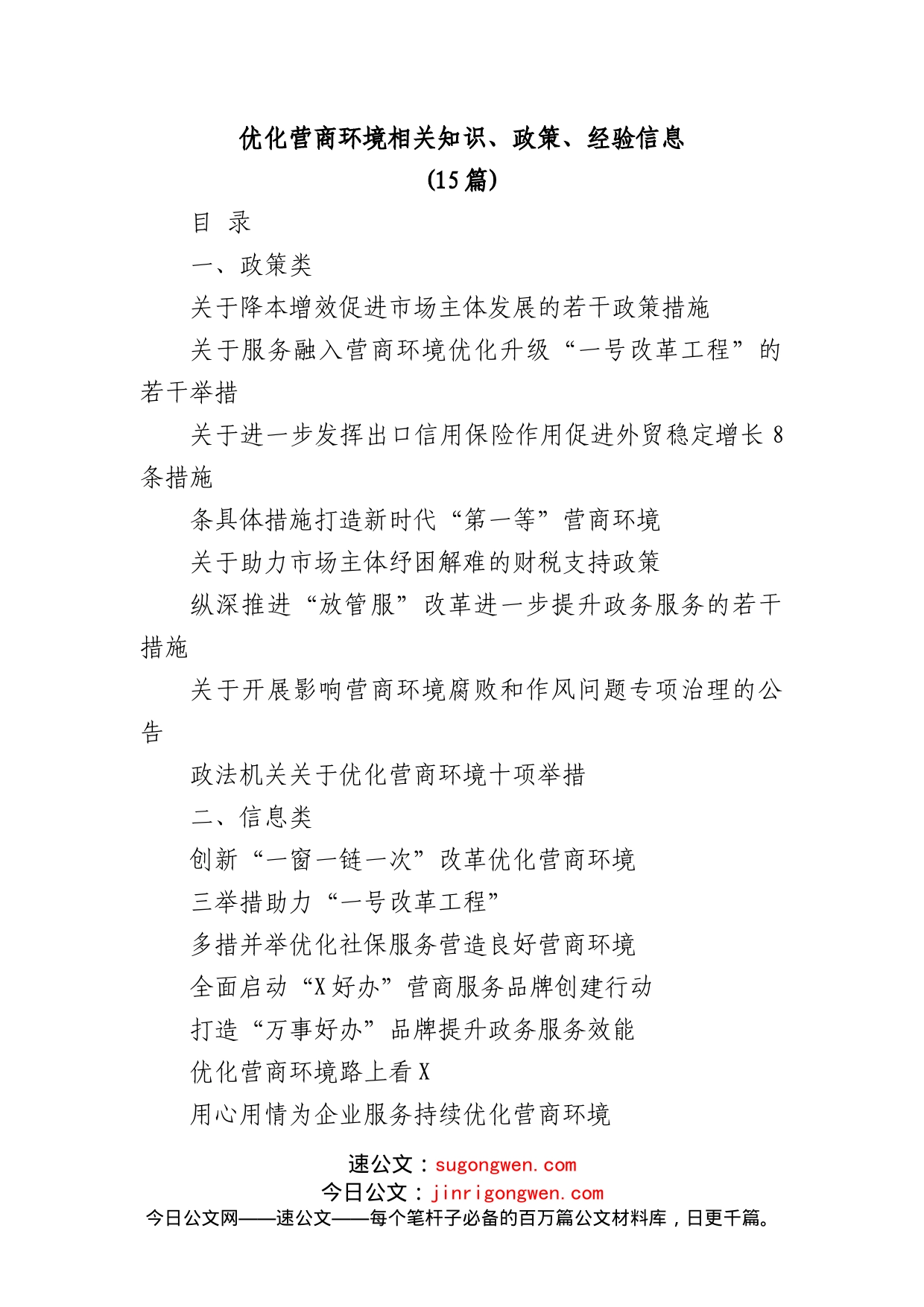 优化营商环境相关知识、政策、经验信息
（15篇）

目 录

一、政策类

关于降本增效促进市场主体发展的若干政策措施

关于服务融入营商环境优化升级“一号改革工程”的若干举措

关于进一步发挥出口信用保险作用促进外贸稳定增长8条措施

条具体措施打造新时代“第一等”营商环境

关于助力市场主体纾困解难的财税支持政策

纵深推进“放管服”改革进一步提升政务服务的若干措施

关于开展影响营商环境腐败和作风问题专项治理的公告

政法机关关于优化营商环境十项举措

二、信息类

创新“一窗一链一次”改革优化营商环境

三举措助力“一号改革工程”

多措并举优化社保服务营造良好营商环境

全面启动“X好办”营商服务品牌创建行动

打造“万事好办”品牌提升政务服务效能

优化营商环境路上看X

用心用情为企业服务持续优化营商环境

速公文：sugongwen.com
今日公文：jinrigongwen.com
今日公文网——速公文——每个笔杆子必备的百万篇公文材料库，日更千篇。